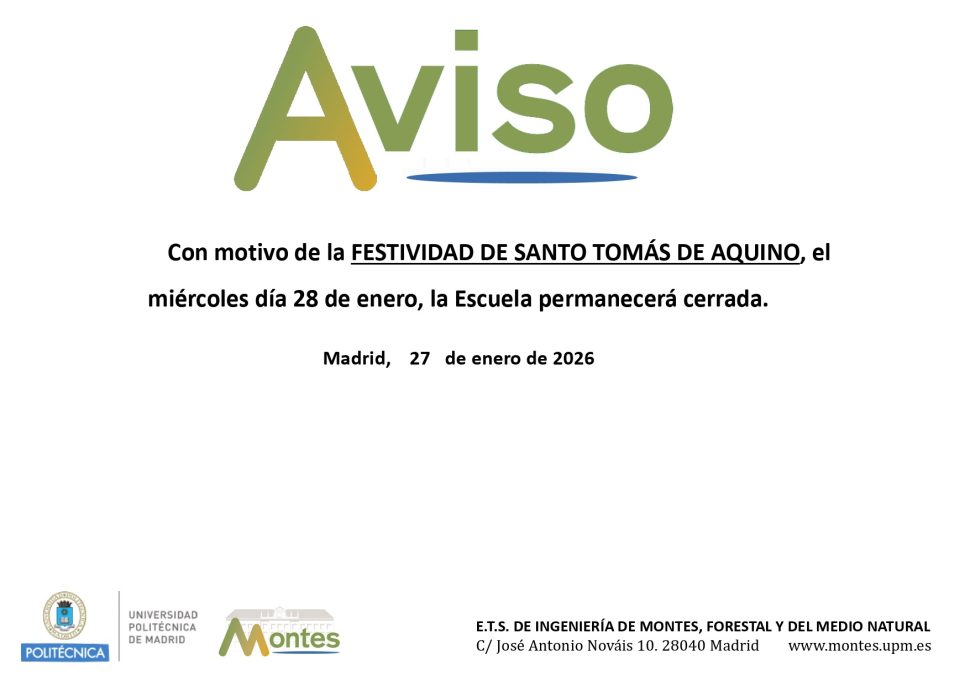 Aviso

Con motivo de la FESTIVIDAD DE SANTO TOMÁS DE AQUINO, el miércoles día 28 de enero, la Escuela permanecerá cerrada.

Madrid, 27 de enero de 2026

POLITÉCNICA

UNIVERSIDAD
POLITÉCNICA
DE MADRID

Montes

E.T.S. DE INGENIERÍA DE MONTES, FORESTAL Y DEL MEDIO NATURAL
C/ José Antonio Nováis 10. 28040 Madrid www.montes.upm.es